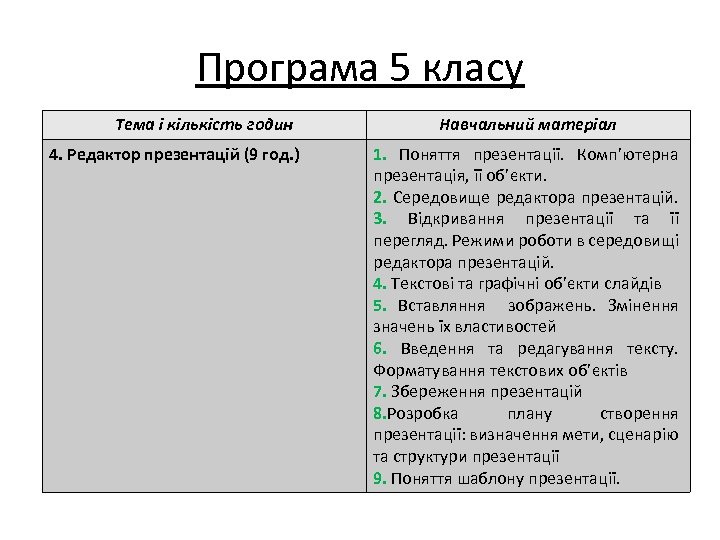 Програма 5 класу

| Тема і кількість годин | Навчальний матеріал |
|---|---|
| 4. Редактор презентацій (9 год.) | 1. Поняття презентації. Комп'ютерна презентація, її об'єкти. 2. Середовище редактора презентацій. 3. Відкривання презентації та її перегляд. Режими роботи в середовищі редактора презентацій. 4. Текстові та графічні об'єкти слайдів 5. Вставляння зображень. Змінення значень їх властивостей 6. Введення та редагування тексту. Форматування текстових об'єктів 7. Збереження презентацій 8.Розробка плану створення презентації: визначення мети, сценарію та структури презентації 9. Поняття шаблону презентації. |